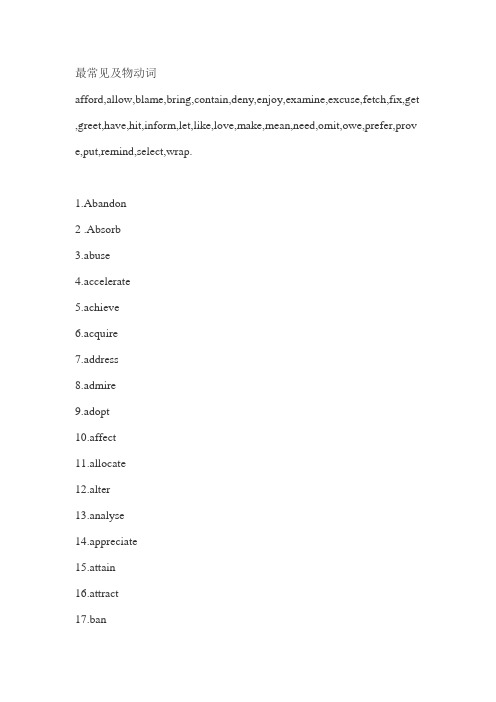 最常见及物动词

afford,allow,blame,bring,contain,deny,enjoy,examine,excuse,fetch,fix,get,greet,have,hit,inform,let,like,love,make,mean,need,omit,owe,prefer,prove,put,remind,select,wrap.

1.Abandon

2 .Absorb

3.abuse

4.accelerate

5.achieve

6.acquire

7.address

8.admire

9.adopt

10.affect

11.allocate

12.alter

13.analyse

14.appreciate

15.attain

16.attract

17.ban